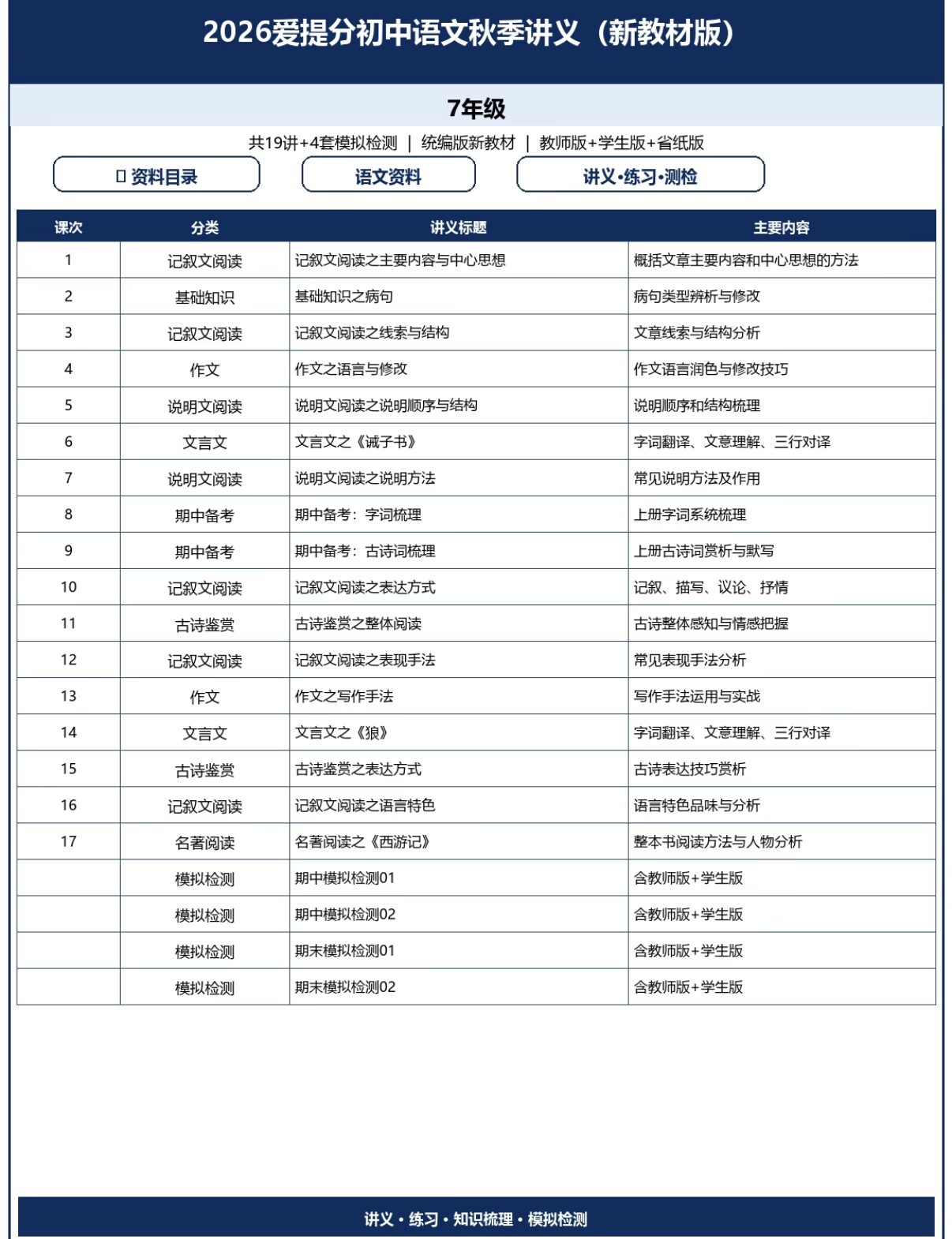 2026爱提分初中语文秋季讲义（新教材版）

7年级

共19讲+4套模拟检测 | 统编版新教材 | 教师版+学生版+省纸版

▯ 资料目录

语文资料

讲义·练习·测检

| 课次 | 分类 | 讲义标题 | 主要内容 |
|---|---|---|---|
| 1 | 记叙文阅读 | 记叙文阅读之主要内容与中心思想 | 概括文章主要内容和中心思想的方法 |
| 2 | 基础知识 | 基础知识之病句 | 病句类型辨析与修改 |
| 3 | 记叙文阅读 | 记叙文阅读之线索与结构 | 文章线索与结构分析 |
| 4 | 作文 | 作文之语言与修改 | 作文语言润色与修改技巧 |
| 5 | 说明文阅读 | 说明文阅读之说明顺序与结构 | 说明顺序和结构梳理 |
| 6 | 文言文 | 文言文之《诫子书》 | 字词翻译、文意理解、三行对译 |
| 7 | 说明文阅读 | 说明文阅读之说明方法 | 常见说明方法及作用 |
| 8 | 期中备考 | 期中备考：字词梳理 | 上册字词系统梳理 |
| 9 | 期中备考 | 期中备考：古诗词梳理 | 上册古诗词赏析与默写 |
| 10 | 记叙文阅读 | 记叙文阅读之表达方式 | 记叙、描写、议论、抒情 |
| 11 | 古诗鉴赏 | 古诗鉴赏之整体阅读 | 古诗整体感知与情感把握 |
| 12 | 记叙文阅读 | 记叙文阅读之表现手法 | 常见表现手法分析 |
| 13 | 作文 | 作文之写作手法 | 写作手法运用与实战 |
| 14 | 文言文 | 文言文之《狼》 | 字词翻译、文意理解、三行对译 |
| 15 | 古诗鉴赏 | 古诗鉴赏之表达方式 | 古诗表达技巧赏析 |
| 16 | 记叙文阅读 | 记叙文阅读之语言特色 | 语言特色品味与分析 |
| 17 | 名著阅读 | 名著阅读之《西游记》 | 整本书阅读方法与人物分析 |
|  | 模拟检测 | 期中模拟检测01 | 含教师版+学生版 |
|  | 模拟检测 | 期中模拟检测02 | 含教师版+学生版 |
|  | 模拟检测 | 期末模拟检测01 | 含教师版+学生版 |
|  | 模拟检测 | 期末模拟检测02 | 含教师版+学生版 |

讲义 · 练习 · 知识梳理 · 模拟检测